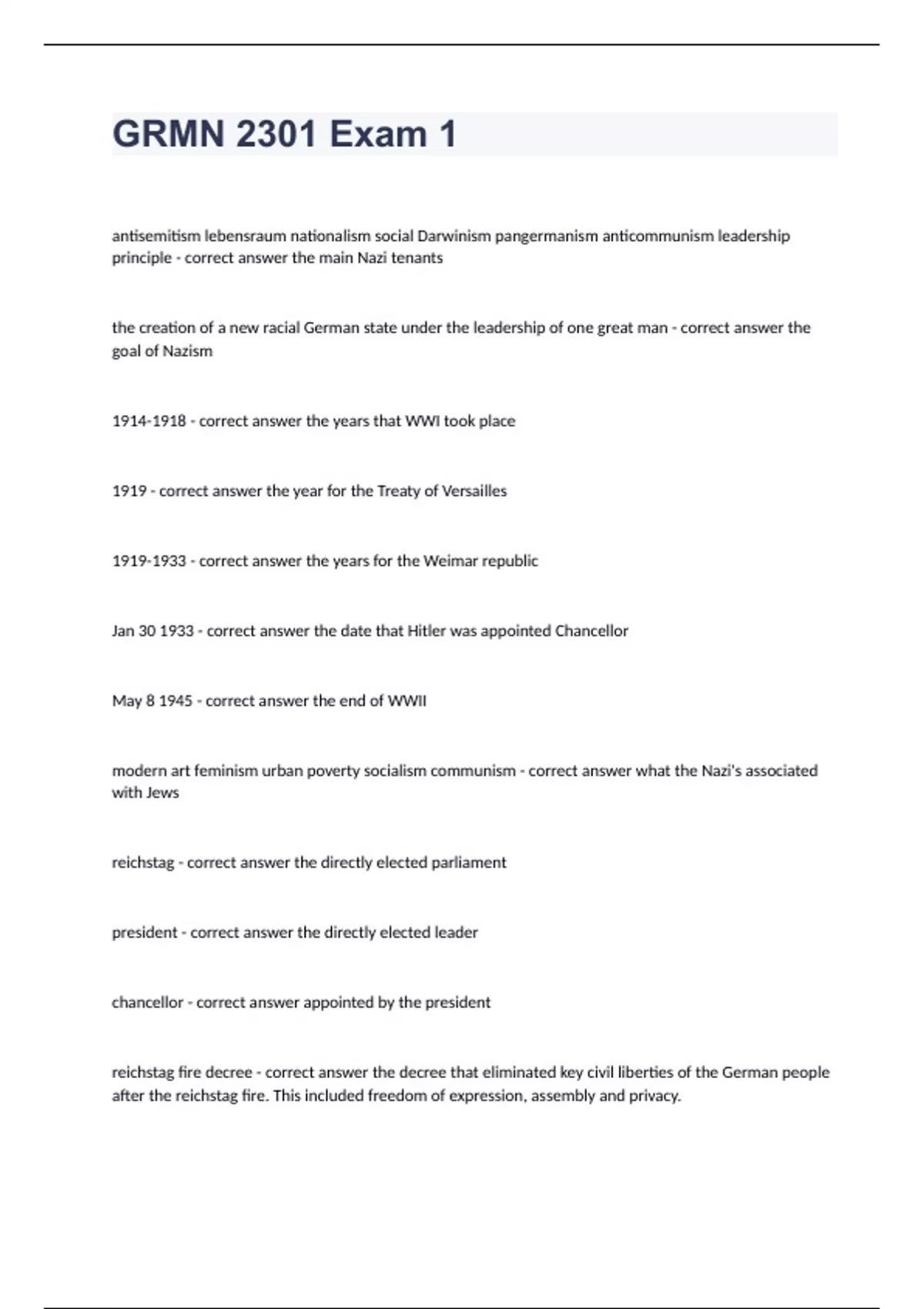 GRMN 2301 Exam 1

antisemitism lebensraum nationalism social Darwinism pangermanism anticommunism leadership principle - correct answer the main Nazi tenants

the creation of a new racial German state under the leadership of one great man - correct answer the goal of Nazism

1914-1918 - correct answer the years that WWI took place

1919 - correct answer the year for the Treaty of Versailles

1919-1933 - correct answer the years for the Weimar republic

Jan 30 1933 - correct answer the date that Hitler was appointed Chancellor

May 8 1945 - correct answer the end of WWII

modern art feminism urban poverty socialism communism - correct answer what the Nazi's associated with Jews

reichstag - correct answer the directly elected parliament

president - correct answer the directly elected leader

chancellor - correct answer appointed by the president

reichstag fire decree - correct answer the decree that eliminated key civil liberties of the German people after the reichstag fire. This included freedom of expression, assembly and privacy.